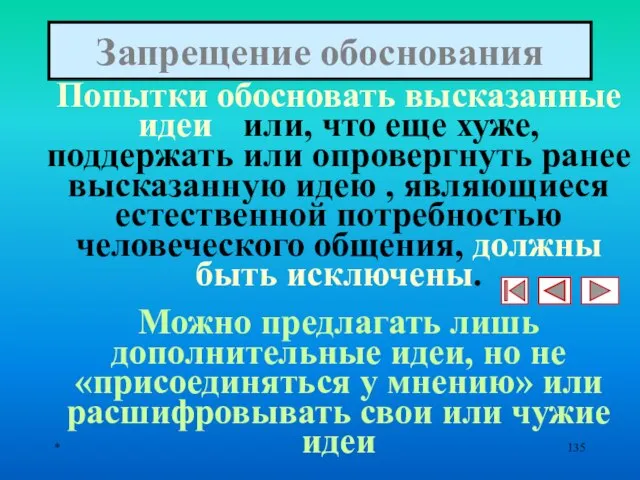 Запрещение обоснования

Попытки обосновать высказанные идеи или, что еще хуже, поддержать или опровергнуть ранее высказанную идею , являющиеся естественной потребностью человеческого общения, должны быть исключены.

Можно предлагать лишь дополнительные идеи, но не «присоединяться у мнению» или расшифровывать свои или чужие идеи

*

135